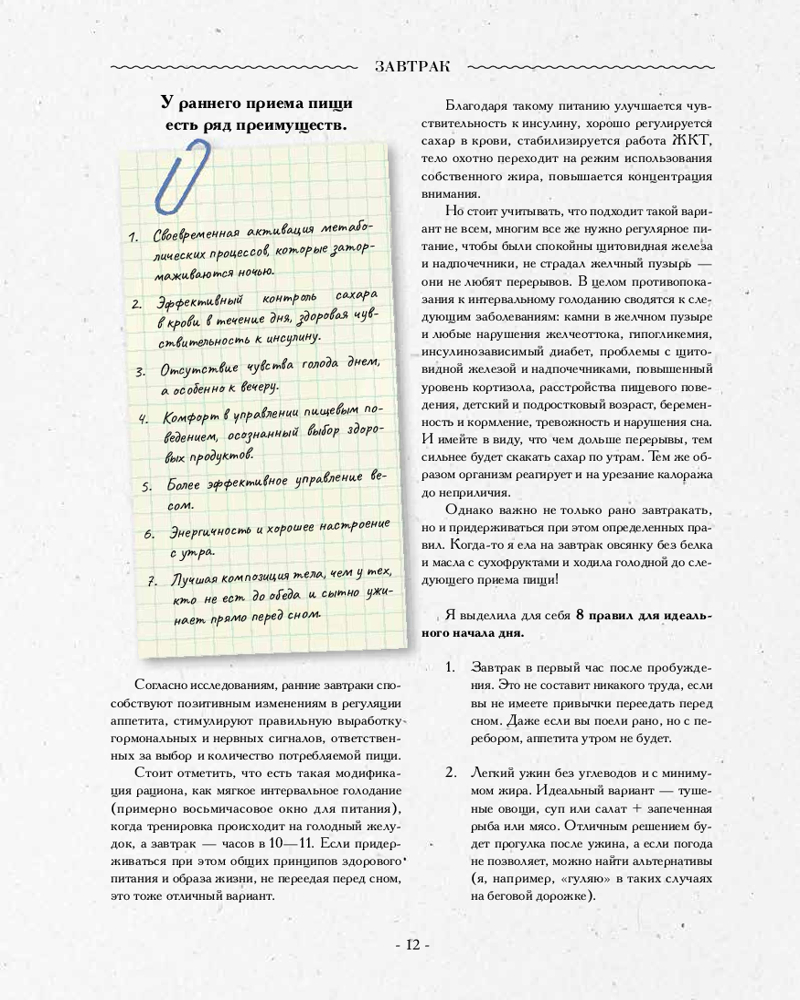 ЗАВТРАК

У раннего приема пищи есть ряд преимуществ.

1. Своевременная активация метаболических процессов, которые затормаживаются ночью.

2. Эффективный контроль сахара в крови в течение дня, здоровая чувствительность к инсулину.

3. Отсутствие чувства голода днем, а особенно к вечеру.

4. Комфорт в управлении пищевым поведением, осознанный выбор здоровых продуктов.

5. Более эффективное управление весом.

6. Энергичность и хорошее настроение с утра.

7. Лучшая композиция тела, чем у тех, кто не ест до обеда и сытно ужинает прямо перед сном.

Согласно исследованиям, ранние завтраки способствуют позитивным изменениям в регуляции аппетита, стимулируют правильную выработку гормональных и нервных сигналов, ответственных за выбор и количество потребляемой пищи.

Стоит отметить, что есть такая модификация рациона, как мягкое интервальное голодание (примерно восьмичасовое окно для питания), когда тренировка происходит на голодный желудок, а завтрак — часов в 10—11. Если придерживаться при этом общих принципов здорового питания и образа жизни, не переедая перед сном, это тоже отличный вариант.

Благодаря такому питанию улучшается чувствительность к инсулину, хорошо регулируется сахар в крови, стабилизируется работа ЖКТ, тело охотно переходит на режим использования собственного жира, повышается концентрация внимания.

Но стоит учитывать, что подходит такой вариант не всем, многим все же нужно регулярное питание, чтобы были спокойны щитовидная железа и надпочечники, не страдал желчный пузырь — они не любят перерывов. В целом противопоказания к интервальному голоданию сводятся к следующим заболеваниям: камни в желчном пузыре и любые нарушения желчеоттока, гипогликемия, инсулинозависимый диабет, проблемы с щитовидной железой и надпочечниками, повышенный уровень кортизола, расстройства пищевого поведения, детский и подростковый возраст, беременность и кормление, тревожность и нарушения сна. И имейте в виду, что чем дольше перерывы, тем сильнее будет скакать сахар по утрам. Тем же образом организм реагирует и на урезание калоража до неприличия.

Однако важно не только рано завтракать, но и придерживаться при этом определенных правил. Когда-то я ела на завтрак овсянку без белка и масла с сухофруктами и ходила голодной до следующего приема пищи!

Я выделила для себя 8 правил для идеального начала дня.

1. Завтрак в первый час после пробуждения. Это не составит никакого труда, если вы не имеете привычки переедать перед сном. Даже если вы поели рано, но с перебором, аппетита утром не будет.

2. Легкий ужин без углеводов и с минимумом жира. Идеальный вариант — тушеные овощи, суп или салат + запеченная рыба или мясо. Отличным решением будет прогулка после ужина, а если погода не позволяет, можно найти альтернативы (я, например, «гуляю» в таких случаях на беговой дорожке).

- 12 -